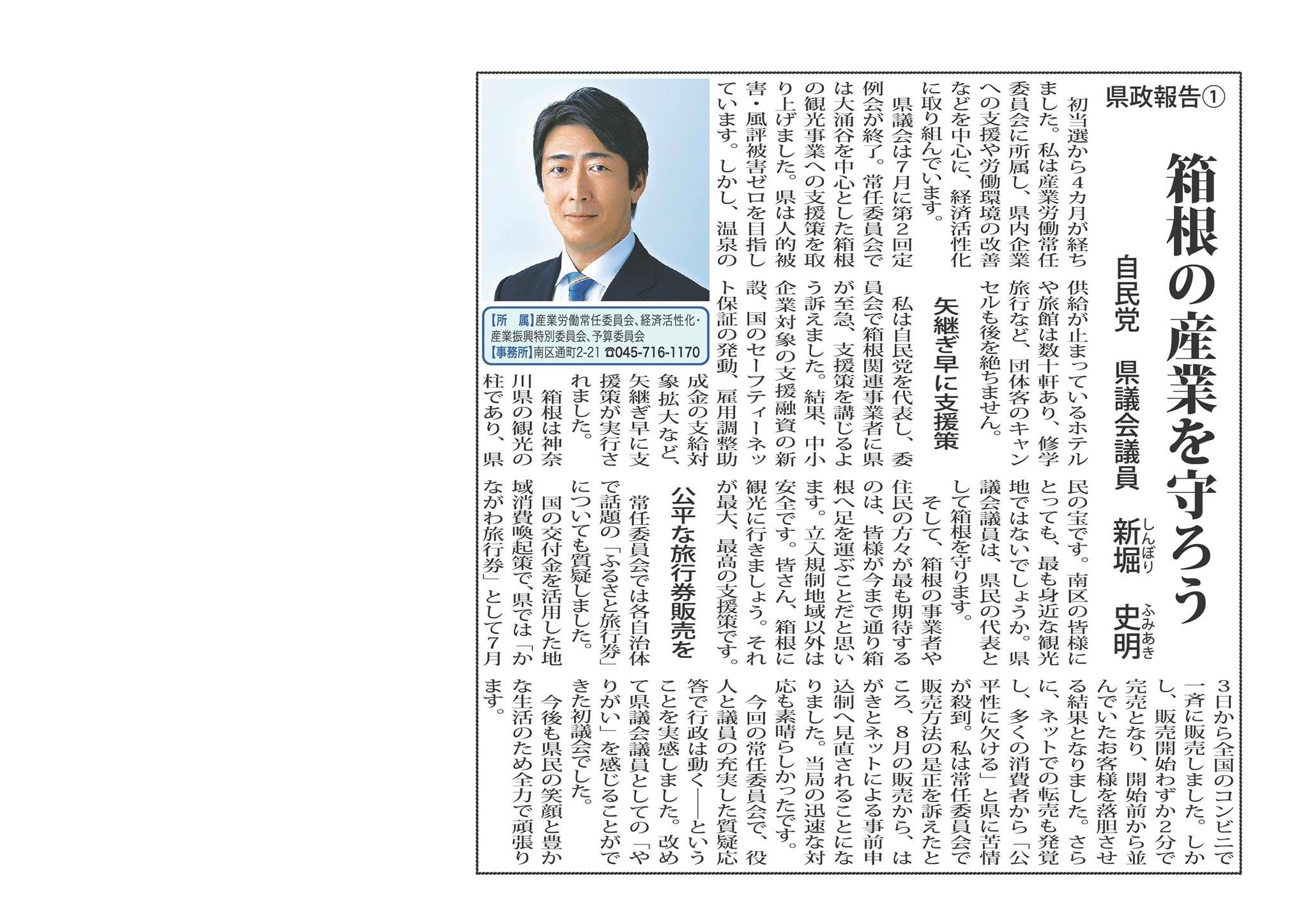 県政報告①

箱根の産業を守ろう

自民党　県議会議員　新堀（しんぼり）　史明（ふみあき）

初当選から4カ月が経ちました。私は産業労働常任委員会に所属し、県内企業への支援や労働環境の改善などを中心に、経済活性化に取り組んでいます。

県議会は7月に第2回定例会が終了。常任委員会では大涌谷を中心とした箱根の観光事業への支援策を取り上げました。県は人的被害・風評被害ゼロを目指しています。しかし、温泉の供給が止まっているホテルや旅館は数十軒あり、修学旅行など、団体客のキャンセルも後を絶ちません。

矢継ぎ早に支援策

私は自民党を代表し、委員会で箱根関連事業者に県が至急、支援策を講じるよう訴えました。結果、中小企業対象の支援融資の新設、国のセーフティーネット保証の発動、雇用調整助成金の支給対象拡大など、矢継ぎ早に支援策が実行されました。

箱根は神奈川県の観光の柱であり、県民の宝です。南区の皆様にとっても、最も身近な観光地ではないでしょうか。県議会議員は、県民の代表として箱根を守ります。

そして、箱根の事業者や住民の方々が最も期待するのは、皆様が今まで通り箱根へ足を運ぶことだと思います。立入規制地域以外は安全です。皆さん、箱根に観光に行きましょう。それが最大、最高の支援策です。

公平な旅行券販売を

常任委員会では各自治体で話題の「ふるさと旅行券」についても質疑しました。

国の交付金を活用した地域消費喚起策で、県では「かながわ旅行券」として7月3日から全国のコンビニで一斉に販売しました。しかし、販売開始わずか2分で完売となり、開始前から並んでいたお客様を落胆させる結果となりました。さらに、ネットでの転売も発覚し、多くの消費者から「公平性に欠ける」と県に苦情が殺到。私は常任委員会で販売方法の是正を訴えたところ、8月の販売から、はがきとネットによる事前申込制へ見直されることになりました。当局の迅速な対応も素晴らしかったです。

今回の常任委員会で、役人と議員の充実した質疑応答で行政は動く――ということを実感しました。改めて県議会議員としての「やりがい」を感じることができた初議会でした。

今後も県民の笑顔と豊かな生活のため全力で頑張ります。

【所　属】産業労働常任委員会、経済活性化・産業振興特別委員会、予算委員会
【事務所】南区通町2-21 ☎045-716-1170